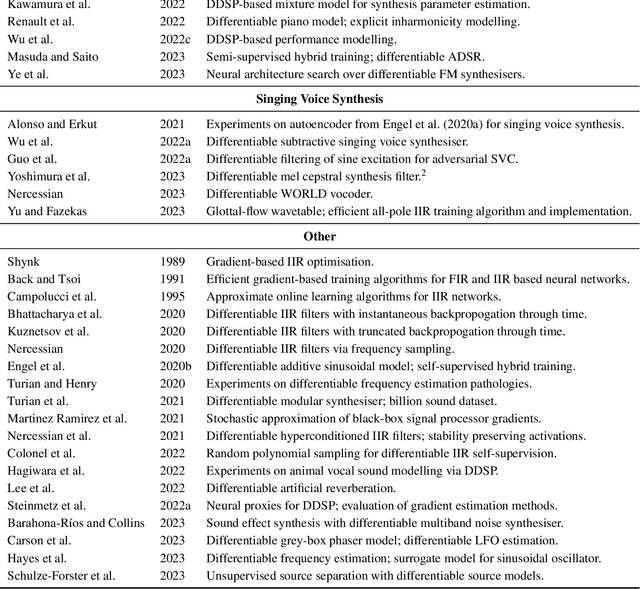 | | | |
|---|---|---|
| Kawamura et al. | 2022 | DDSP-based mixture model for synthesis parameter estimation. |
| Renault et al. | 2022 | Differentiable piano model; explicit inharmonicity modelling. |
| Wu et al. | 2022c | DDSP-based performance modelling. |
| Masuda and Saito | 2023 | Semi-supervised hybrid training; differentiable ADSR. |
| Ye et al. | 2023 | Neural architecture search over differentiable FM synthesisers. |
| **Singing Voice Synthesis** | | |
| Alonso and Erkut | 2021 | Experiments on autoencoder from Engel et al. (2020a) for singing voice synthesis. |
| Wu et al. | 2022a | Differentiable subtractive singing voice synthesiser. |
| Guo et al. | 2022a | Differentiable filtering of sine excitation for adversarial SVC. |
| Yoshimura et al. | 2023 | Differentiable mel cepstral synthesis filter.$^2$ |
| Nercessian | 2023 | Differentiable WORLD vocoder. |
| Yu and Fazekas | 2023 | Glottal-flow wavetable; efficient all-pole IIR training algorithm and implementation. |
| **Other** | | |
| Shynk | 1989 | Gradient-based IIR optimisation. |
| Back and Tsoi | 1991 | Efficient gradient-based training algorithms for FIR and IIR based neural networks. |
| Campolucci et al. | 1995 | Approximate online learning algorithms for IIR networks. |
| Bhattacharya et al. | 2020 | Differentiable IIR filters with instantaneous backpropogation through time. |
| Kuznetsov et al. | 2020 | Differentiable IIR filters with truncated backpropogation through time. |
| Nercessian | 2020 | Differentiable IIR filters via frequency sampling. |
| Engel et al. | 2020b | Differentiable additive sinusoidal model; self-supervised hybrid training. |
| Turian and Henry | 2020 | Experiments on differentiable frequency estimation pathologies. |
| Turian et al. | 2021 | Differentiable modular synthesiser; billion sound dataset. |
| Martinez Ramirez et al. | 2021 | Stochastic approximation of black-box signal processor gradients. |
| Nercessian et al. | 2021 | Differentiable hyperconditioned IIR filters; stability preserving activations. |
| Colonel et al. | 2022 | Random polynomial sampling for differentiable IIR self-supervision. |
| Hagiwara et al. | 2022 | Experiments on animal vocal sound modelling via DDSP. |
| Lee et al. | 2022 | Differentiable artificial reverberation. |
| Steinmetz et al. | 2022a | Neural proxies for DDSP; evaluation of gradient estimation methods. |
| Barahona-Ríos and Collins | 2023 | Sound effect synthesis with differentiable multiband noise synthesiser. |
| Carson et al. | 2023 | Differentiable grey-box phaser model; differentiable LFO estimation. |
| Hayes et al. | 2023 | Differentiable frequency estimation; surrogate model for sinusoidal oscillator. |
| Schulze-Forster et al. | 2023 | Unsupervised source separation with differentiable source models. |